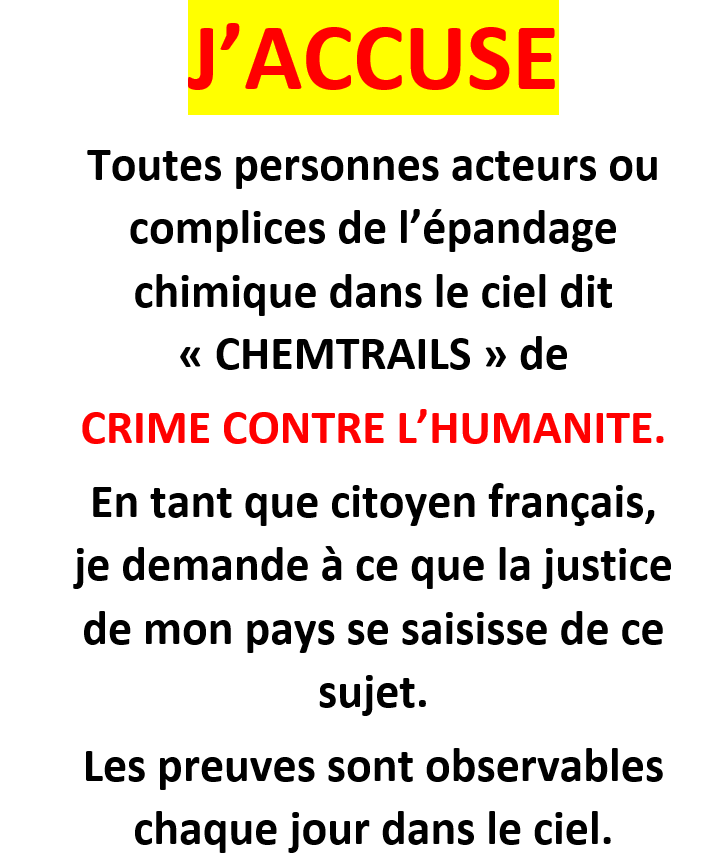 J’ACCUSE

Toutes personnes acteurs ou complices de l’épandage chimique dans le ciel dit « CHEMTRAILS » de

CRIME CONTRE L’HUMANITE.

En tant que citoyen français, je demande à ce que la justice de mon pays se saisisse de ce sujet.

Les preuves sont observables chaque jour dans le ciel.